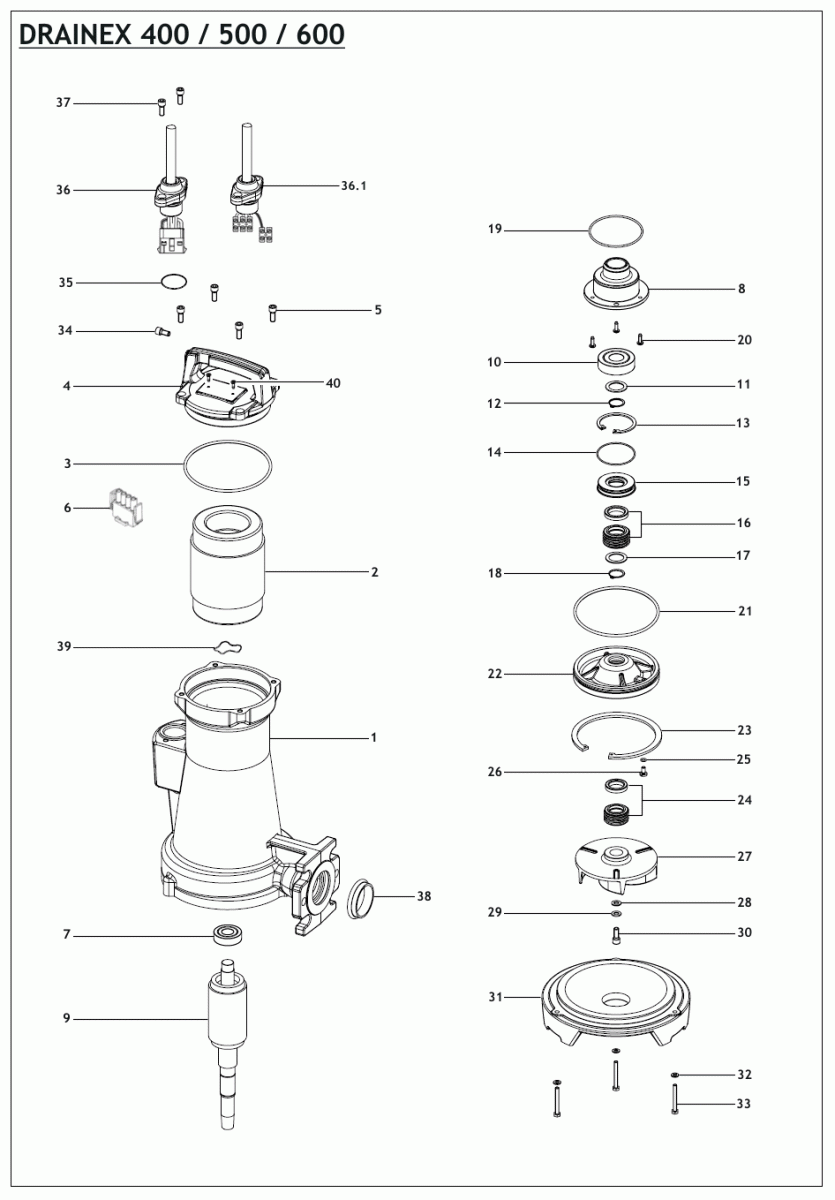 DRAINEX 400 / 500 / 600

37
36
36.1
35
5
34
4
40
3
6
2
39
1
38
7
9
19
8
20
10
11
12
13
14
15
16
17
18
21
22
23
25
26
24
27
28
29
30
31
32
33